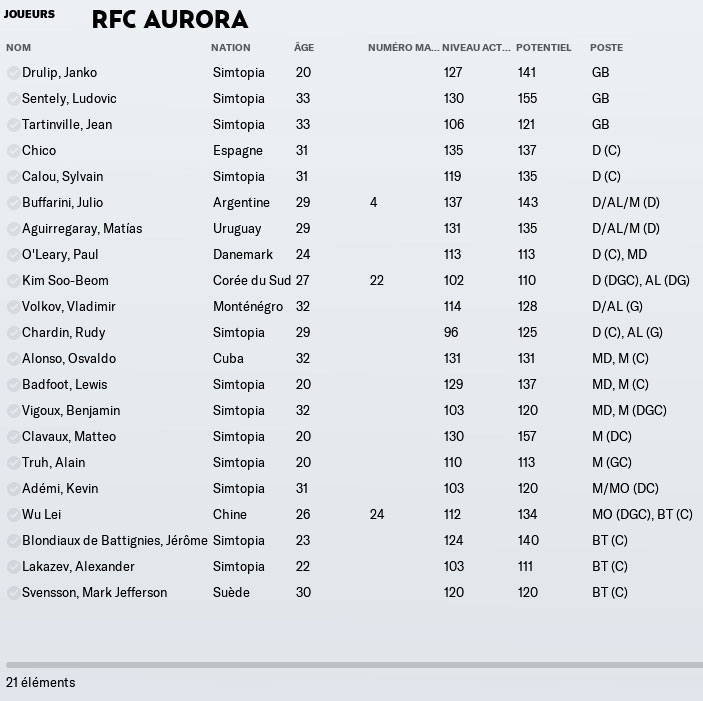 JOUEURS RFC AURORA

| NOM | NATION | ÂGE | NUMÉRO MA... | NIVEAU ACT... | POTENTIEL | POSTE |
|---|---|---|---|---|---|---|
| Drulip, Janko | Simtopia | 20 | | 127 | 141 | GB |
| Sentely, Ludovic | Simtopia | 33 | | 130 | 155 | GB |
| Tartinville, Jean | Simtopia | 33 | | 106 | 121 | GB |
| Chico | Espagne | 31 | | 135 | 137 | D (C) |
| Calou, Sylvain | Simtopia | 31 | | 119 | 135 | D (C) |
| Buffarini, Julio | Argentine | 29 | 4 | 137 | 143 | D/AL/M (D) |
| Aguirregaray, Matías | Uruguay | 29 | | 131 | 135 | D/AL/M (D) |
| O'Leary, Paul | Danemark | 24 | | 113 | 113 | D (C), MD |
| Kim Soo-Beom | Corée du Sud | 27 | 22 | 102 | 110 | D (DGC), AL (DG) |
| Volkov, Vladimir | Monténégro | 32 | | 114 | 128 | D/AL (G) |
| Chardin, Rudy | Simtopia | 29 | | 96 | 125 | D (C), AL (G) |
| Alonso, Osvaldo | Cuba | 32 | | 131 | 131 | MD, M (C) |
| Badfoot, Lewis | Simtopia | 20 | | 129 | 137 | MD, M (C) |
| Vigoux, Benjamin | Simtopia | 32 | | 103 | 120 | MD, M (DGC) |
| Clavaux, Matteo | Simtopia | 20 | | 130 | 157 | M (DC) |
| Truh, Alain | Simtopia | 20 | | 110 | 113 | M (GC) |
| Adémi, Kevin | Simtopia | 31 | | 103 | 120 | M/MO (DC) |
| Wu Lei | Chine | 26 | 24 | 112 | 134 | MO (DGC), BT (C) |
| Blondiaux de Battignies, Jérôme | Simtopia | 23 | | 124 | 140 | BT (C) |
| Lakazev, Alexander | Simtopia | 22 | | 103 | 111 | BT (C) |
| Svensson, Mark Jefferson | Suède | 30 | | 120 | 120 | BT (C) |

21 éléments